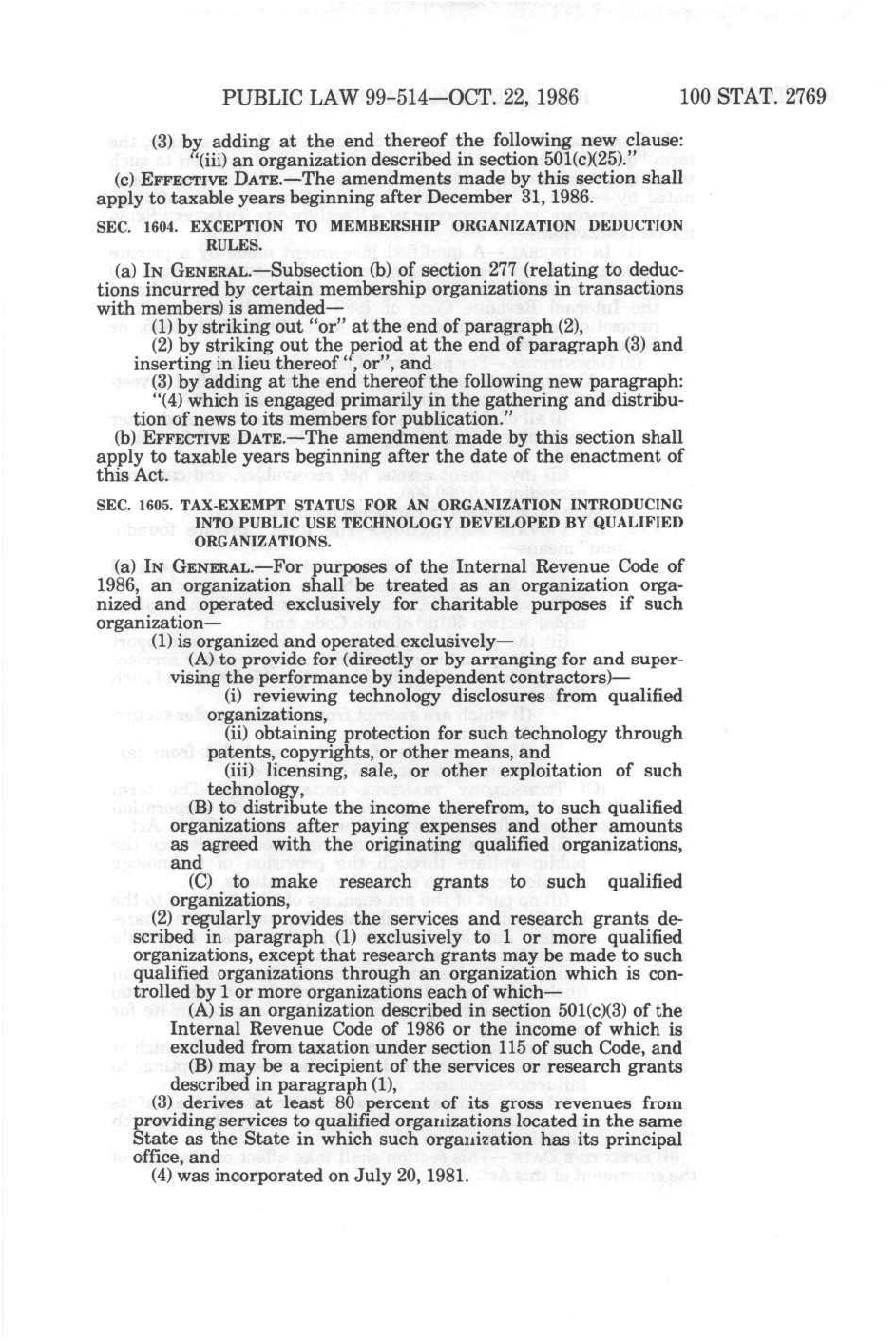 PUBLIC LAW 99-514—OCT. 22, 1986 100 STAT. 2769

(3) by adding at the end thereof the following new clause: "(iii) an organization described in section 501(c)(25)."

(c) EFFECTIVE DATE.—The amendments made by this section shall apply to taxable years beginning after December 31, 1986.

SEC. 1604. EXCEPTION TO MEMBERSHIP ORGANIZATION DEDUCTION RULES.

(a) IN GENERAL.—Subsection (b) of section 277 (relating to deductions incurred by certain membership organizations in transactions with members) is amended—

(1) by striking out "or" at the end of paragraph (2),

(2) by striking out the period at the end of paragraph (3) and inserting in lieu thereof ", or", and

(3) by adding at the end thereof the following new paragraph: "(4) which is engaged primarily in the gathering and distribution of news to its members for publication."

(b) EFFECTIVE DATE.—The amendment made by this section shall apply to taxable years beginning after the date of the enactment of this Act.

SEC. 1605. TAX-EXEMPT STATUS FOR AN ORGANIZATION INTRODUCING INTO PUBLIC USE TECHNOLOGY DEVELOPED BY QUALIFIED ORGANIZATIONS.

(a) IN GENERAL.—For purposes of the Internal Revenue Code of 1986, an organization shall be treated as an organization organized and operated exclusively for charitable purposes if such organization—

(1) is organized and operated exclusively—

(A) to provide for (directly or by arranging for and supervising the performance by independent contractors)—

(i) reviewing technology disclosures from qualified organizations,

(ii) obtaining protection for such technology through patents, copyrights, or other means, and

(iii) licensing, sale, or other exploitation of such technology,

(B) to distribute the income therefrom, to such qualified organizations after paying expenses and other amounts as agreed with the originating qualified organizations, and

(C) to make research grants to such qualified organizations,

(2) regularly provides the services and research grants described in paragraph (1) exclusively to 1 or more qualified organizations, except that research grants may be made to such qualified organizations through an organization which is controlled by 1 or more organizations each of which—

(A) is an organization described in section 501(c)(3) of the Internal Revenue Code of 1986 or the income of which is excluded from taxation under section 115 of such Code, and

(B) may be a recipient of the services or research grants described in paragraph (1),

(3) derives at least 80 percent of its gross revenues from providing services to qualified organizations located in the same State as the State in which such organization has its principal office, and

(4) was incorporated on July 20, 1981.